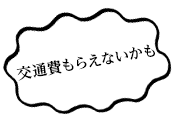 交通費もらえないかも